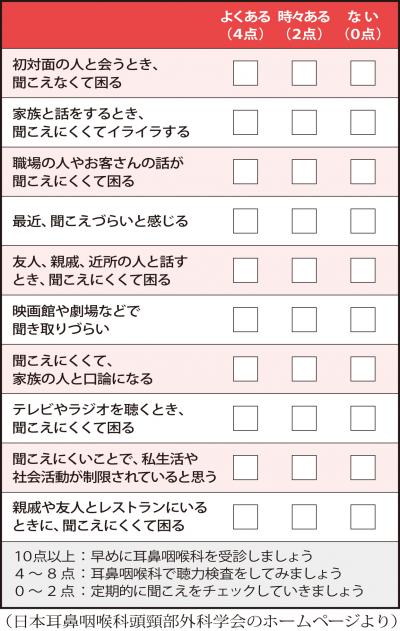 |  | よくある（4点） | 時々ある（2点） | ない（0点） |
|---|---|---|---|
| 初対面の人と会うとき、聞こえなくて困る | ☐ | ☐ | ☐ |
| 家族と話をするとき、聞こえにくくてイライラする | ☐ | ☐ | ☐ |
| 職場の人やお客さんの話が聞こえにくくて困る | ☐ | ☐ | ☐ |
| 最近、聞こえづらいと感じる | ☐ | ☐ | ☐ |
| 友人、親戚、近所の人と話すとき、聞こえにくくて困る | ☐ | ☐ | ☐ |
| 映画館や劇場などで聞き取りづらい | ☐ | ☐ | ☐ |
| 聞こえにくくて、家族の人と口論になる | ☐ | ☐ | ☐ |
| テレビやラジオを聴くとき、聞こえにくくて困る | ☐ | ☐ | ☐ |
| 聞こえにくいことで、私生活や社会活動が制限されていると思う | ☐ | ☐ | ☐ |
| 親戚や友人とレストランにいるときに、聞こえにくくて困る | ☐ | ☐ | ☐ |

10点以上：早めに耳鼻咽喉科を受診しましょう
4～8点：耳鼻咽喉科で聴力検査をしてみましょう
0～2点：定期的に聞こえをチェックしていきましょう

（日本耳鼻咽喉科頭頸部外科学会のホームページより）